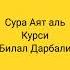 Сура Аят аль Курси Билал Дарбали